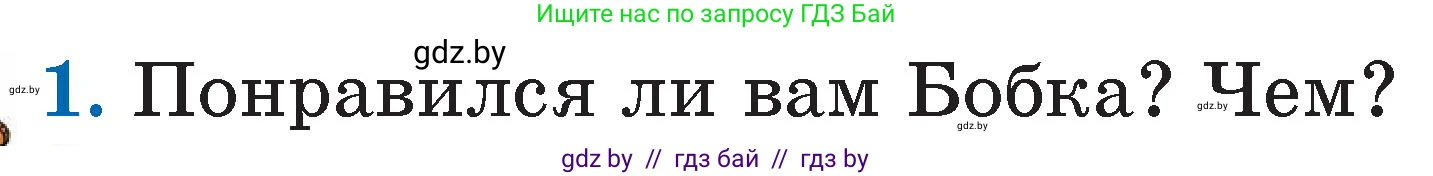 Ищите нас по запросу ГДЗ Бай

gdz.by

gdz.by 1. Понравился ли вам Бобка? Чем? gdz.by

gdz.by

gdz by // гдз бай // гдз by